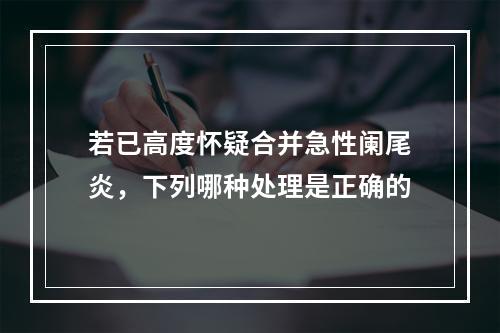 若已高度怀疑合并急性阑尾炎，下列哪种处理是正确的